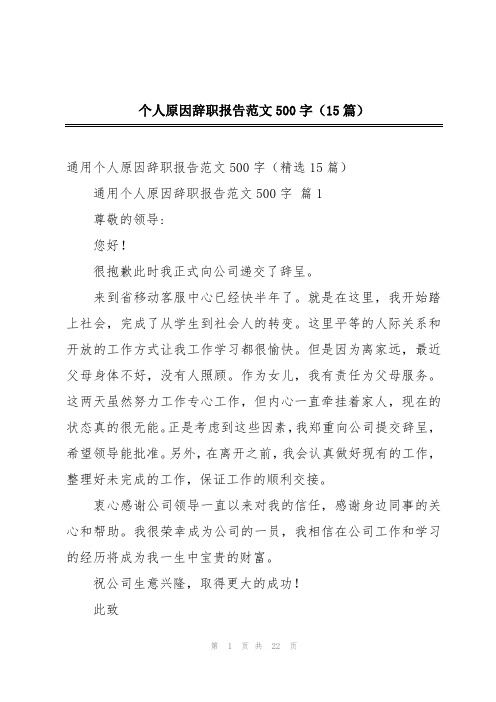 个人原因辞职报告范文 500 字（15 篇）

通用个人原因辞职报告范文 500 字（精选 15 篇）

通用个人原因辞职报告范文 500 字 篇 1

尊敬的领导：

您好！

很抱歉此时我正式向公司递交了辞呈。

来到省移动客服中心已经快半年了。就是在这里，我开始踏上社会，完成了从学生到社会人的转变。这里平等的人际关系和开放的工作方式让我工作学习都很愉快。但是因为离家远，最近父母身体不好，没有人照顾。作为女儿，我有责任为父母服务。这两天虽然努力工作专心工作，但内心一直牵挂着家人，现在的状态真的很无能。正是考虑到这些因素，我郑重向公司提交辞呈，希望领导能批准。另外，在离开之前，我会认真做好现有的工作，整理好未完成的工作，保证工作的顺利交接。

衷心感谢公司领导一直以来对我的信任，感谢身边同事的关心和帮助。我很荣幸成为公司的一员，我相信在公司工作和学习的经历将成为我一生中宝贵的财富。

祝公司生意兴隆，取得更大的成功！

此致

第 1 页 共 22 页